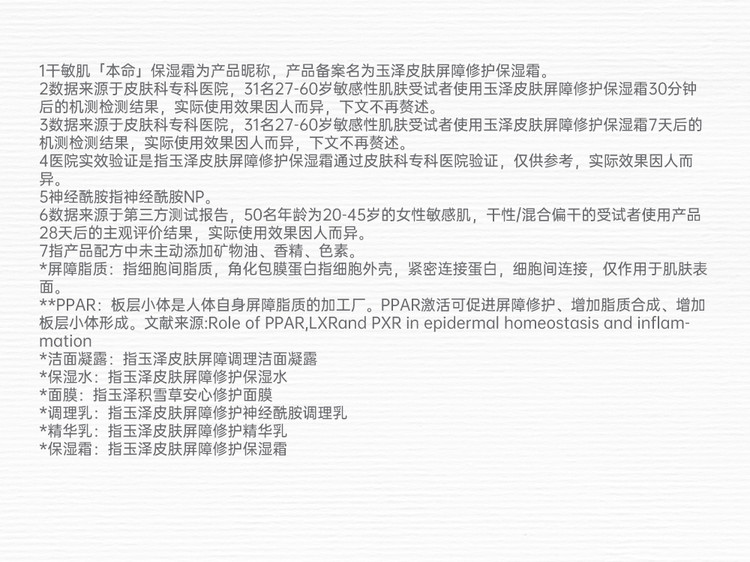 1干敏肌「本命」保湿霜为产品昵称，产品备案名为玉泽皮肤屏障修护保湿霜。
2数据来源于皮肤科专科医院，31名27-60岁敏感性肌肤受试者使用玉泽皮肤屏障修护保湿霜30分钟后的机测检测结果，实际使用效果因人而异，下文不再赘述。
3数据来源于皮肤科专科医院，31名27-60岁敏感性肌肤受试者使用玉泽皮肤屏障修护保湿霜7天后的机测检测结果，实际使用效果因人而异，下文不再赘述。
4医院实效验证是指玉泽皮肤屏障修护保湿霜通过皮肤科专科医院验证，仅供参考，实际效果因人而异。
5神经酰胺指神经酰胺NP。
6数据来源于第三方测试报告，50名年龄为20-45岁的女性敏感肌，干性/混合偏干的受试者使用产品28天后的主观评价结果，实际使用效果因人而异。
7指产品配方中未主动添加矿物油、香精、色素。
*屏障脂质：指细胞间脂质，角化包膜蛋白指细胞外壳，紧密连接蛋白，细胞间连接，仅作用于肌肤表面。
**PPAR：板层小体是人体自身屏障脂质的加工厂。PPAR激活可促进屏障修护、增加脂质合成、增加板层小体形成。文献来源:Role of PPAR,LXRand PXR in epidermal homeostasis and inflammation
*洁面凝露：指玉泽皮肤屏障调理洁面凝露
*保湿水：指玉泽皮肤屏障修护保湿水
*面膜：指玉泽积雪草安心修护面膜
*调理乳：指玉泽皮肤屏障修护神经酰胺调理乳
*精华乳：指玉泽皮肤屏障修护精华乳
*保湿霜：指玉泽皮肤屏障修护保湿霜